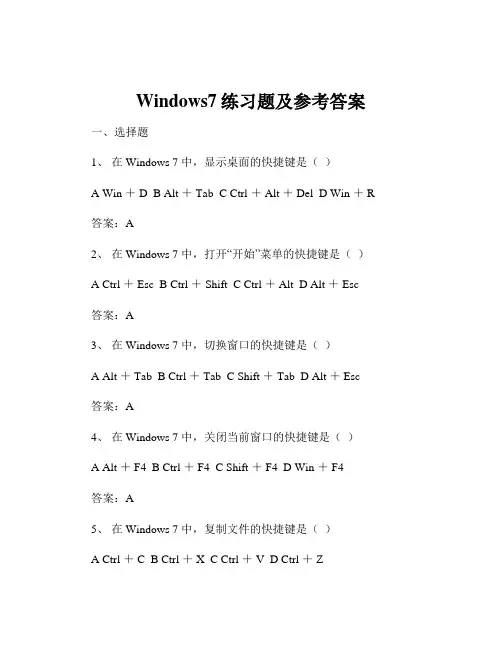 Windows7 练习题及参考答案

一、选择题

1、 在 Windows 7 中，显示桌面的快捷键是（ ）

A Win ＋ D B Alt ＋ Tab C Ctrl ＋ Alt ＋ Del D Win ＋ R

答案：A

2、 在 Windows 7 中，打开“开始”菜单的快捷键是（ ）

A Ctrl ＋ Esc B Ctrl ＋ Shift C Ctrl ＋ Alt D Alt ＋ Esc

答案：A

3、 在 Windows 7 中，切换窗口的快捷键是（ ）

A Alt ＋ Tab B Ctrl ＋ Tab C Shift ＋ Tab D Alt ＋ Esc

答案：A

4、 在 Windows 7 中，关闭当前窗口的快捷键是（ ）

A Alt ＋ F4 B Ctrl ＋ F4 C Shift ＋ F4 D Win ＋ F4

答案：A

5、 在 Windows 7 中，复制文件的快捷键是（ ）

A Ctrl ＋ C B Ctrl ＋ X C Ctrl ＋ V D Ctrl ＋ Z